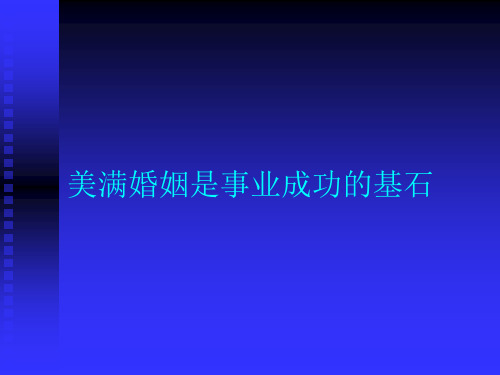 美满婚姻是事业成功的基石